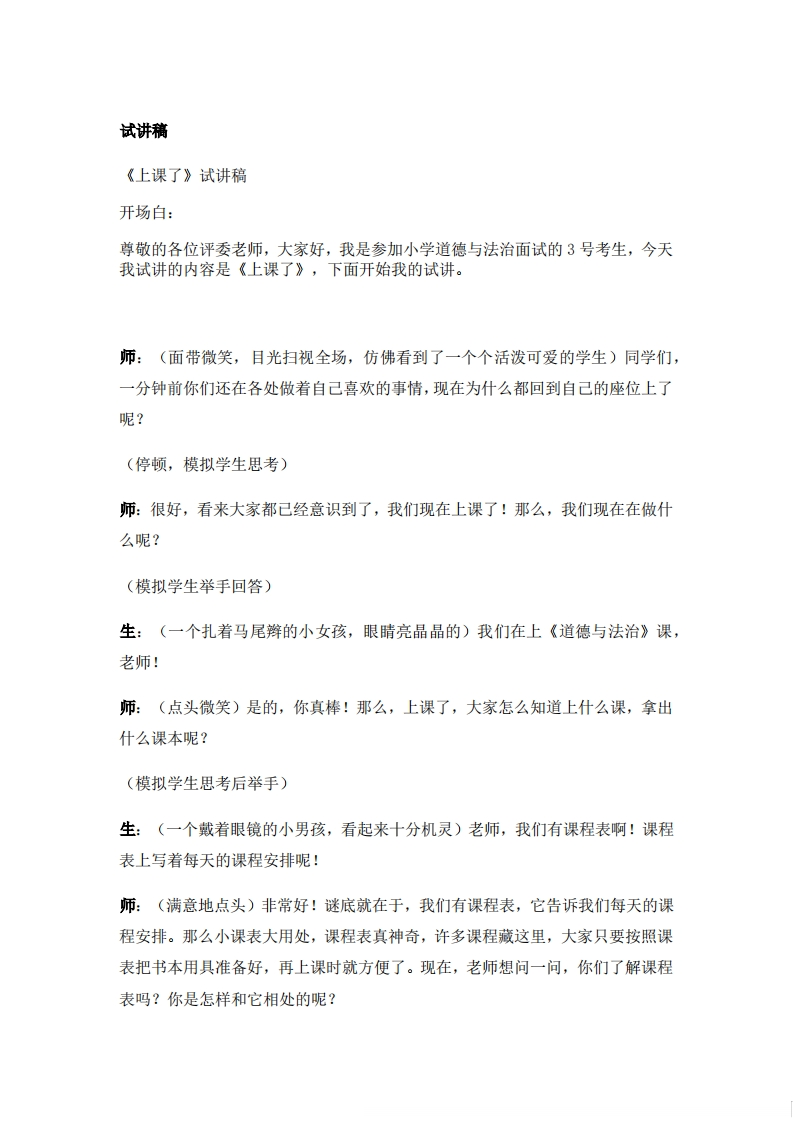 试讲稿

《上课了》试讲稿

开场白：

尊敬的各位评委老师，大家好，我是参加小学道德与法治面试的 3 号考生，今天我试讲的内容是《上课了》，下面开始我的试讲。

师：（面带微笑，目光扫视全场，仿佛看到了一个个活泼可爱的学生）同学们，一分钟前你们还在各处做着自己喜欢的事情，现在为什么都回到自己的座位上了呢？

（停顿，模拟学生思考）

师：很好，看来大家都已经意识到了，我们现在上课了！那么，我们现在在做什么呢？

（模拟学生举手回答）

生：（一个扎着马尾辫的小女孩，眼睛亮晶晶的）我们在上《道德与法治》课，老师！

师：（点头微笑）是的，你真棒！那么，上课了，大家怎么知道上什么课，拿出什么课本呢？

（模拟学生思考后举手）

生：（一个戴着眼镜的小男孩，看起来十分机灵）老师，我们有课程表啊！课程表上写着每天的课程安排呢！

师：（满意地点头）非常好！谜底就在于，我们有课程表，它告诉我们每天的课程安排。那么小课表大用处，课程表真神奇，许多课程藏这里，大家只要按照课表把书本用具准备好，再上课时就方便了。现在，老师想问一问，你们了解课程表吗？你是怎样和它相处的呢？